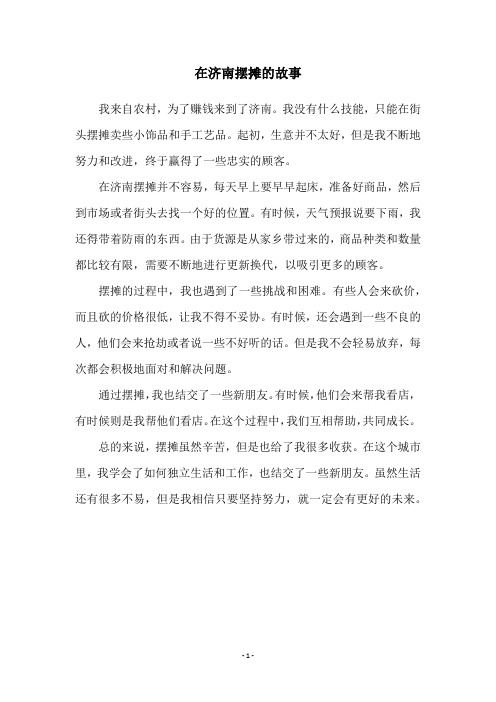 在济南摆摊的故事

我来自农村，为了赚钱来到了济南。我没有什么技能，只能在街头摆摊卖些小饰品和手工艺品。起初，生意并不太好，但是我不断地努力和改进，终于赢得了一些忠实的顾客。

在济南摆摊并不容易，每天早上要早早起床，准备好商品，然后到市场或者街头去找一个好的位置。有时候，天气预报说要下雨，我还得带着防雨的东西。由于货源是从家乡带过来的，商品种类和数量都比较有限，需要不断地进行更新换代，以吸引更多的顾客。

摆摊的过程中，我也遇到了一些挑战和困难。有些人会来砍价，而且砍的价格很低，让我不得不妥协。有时候，还会遇到一些不良的人，他们会来抢劫或者说一些不好听的话。但是我不会轻易放弃，每次都会积极地面对和解决问题。

通过摆摊，我也结交了一些新朋友。有时候，他们会来帮我看店，有时候则是我帮他们看店。在这个过程中，我们互相帮助，共同成长。

总的来说，摆摊虽然辛苦，但是也给了我很多收获。在这个城市里，我学会了如何独立生活和工作，也结交了一些新朋友。虽然生活还有很多不易，但是我相信只要坚持努力，就一定会有更好的未来。

- 1 -